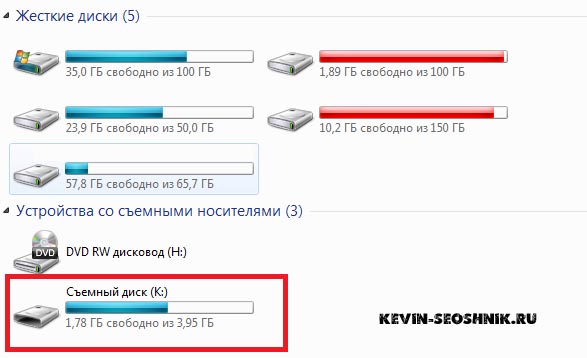 Жесткие диски (5)

35,0 ГБ свободно из 100 ГБ

1,89 ГБ свободно из 100 ГБ

23,9 ГБ свободно из 50,0 ГБ

10,2 ГБ свободно из 150 ГБ

57,8 ГБ свободно из 65,7 ГБ

Устройства со съемными носителями (3)

DVD

DVD RW дисковод (H:)

Съемный диск (K:)

1,78 ГБ свободно из 3,95 ГБ

KEVIN-SEOSHNIK.RU